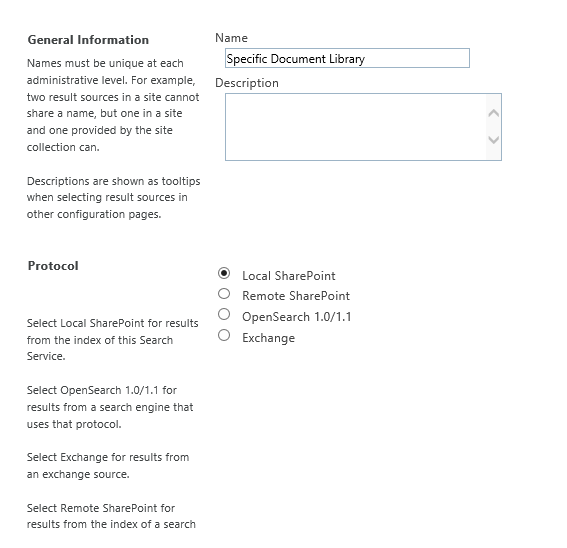 General Information

Names must be unique at each administrative level. For example, two result sources in a site cannot share a name, but one in a site and one provided by the site collection can.

Descriptions are shown as tooltips when selecting result sources in other configuration pages.

Name

Specific Document Library

Description

Protocol

Select Local SharePoint for results from the index of this Search Service.

Select OpenSearch 1.0/1.1 for results from a search engine that uses that protocol.

Select Exchange for results from an exchange source.

Select Remote SharePoint for results from the index of a search

Local SharePoint
Remote SharePoint
OpenSearch 1.0/1.1
Exchange